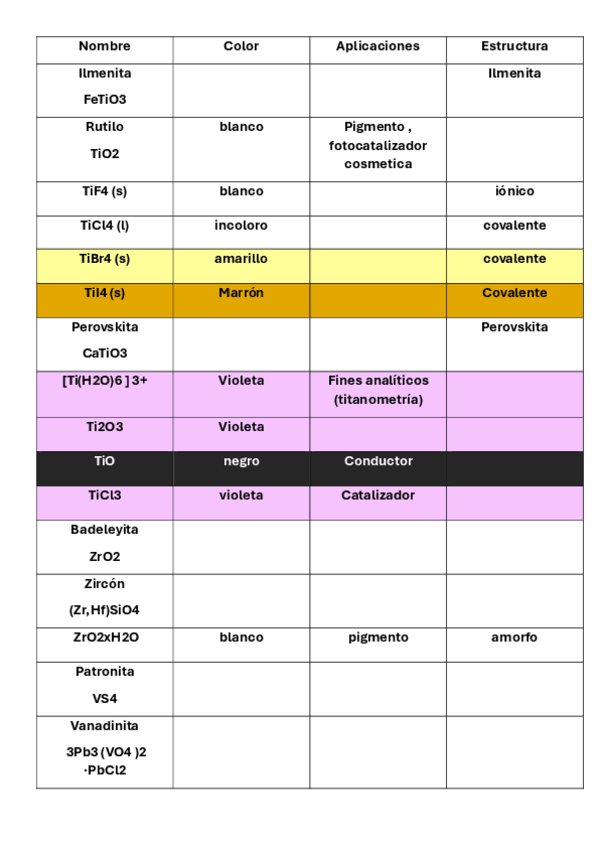 | Nombre | Color | Aplicaciones | Estructura |
|---|---|---|---|
| Ilmenita FeTiO3 | | | Ilmenita |
| Rutilo TiO2 | blanco | Pigmento , fotocatalizador cosmetica | |
| TiF4 (s) | blanco | | iónico |
| TiCl4 (l) | incoloro | | covalente |
| TiBr4 (s) | amarillo | | covalente |
| TiI4 (s) | Marrón | | Covalente |
| Perovskita CaTiO3 | | | Perovskita |
| [Ti(H2O)6 ] 3+ | Violeta | Fines analíticos (titanometría) | |
| Ti2O3 | Violeta | | |
| TiO | negro | Conductor | |
| TiCl3 | violeta | Catalizador | |
| Badeleyita ZrO2 | | | |
| Zircón (Zr, Hf)SiO4 | | | |
| ZrO2xH2O | blanco | pigmento | amorfo |
| Patronita VS4 | | | |
| Vanadinita 3Pb3 (VO4 )2 ·PbCl2 | | | |